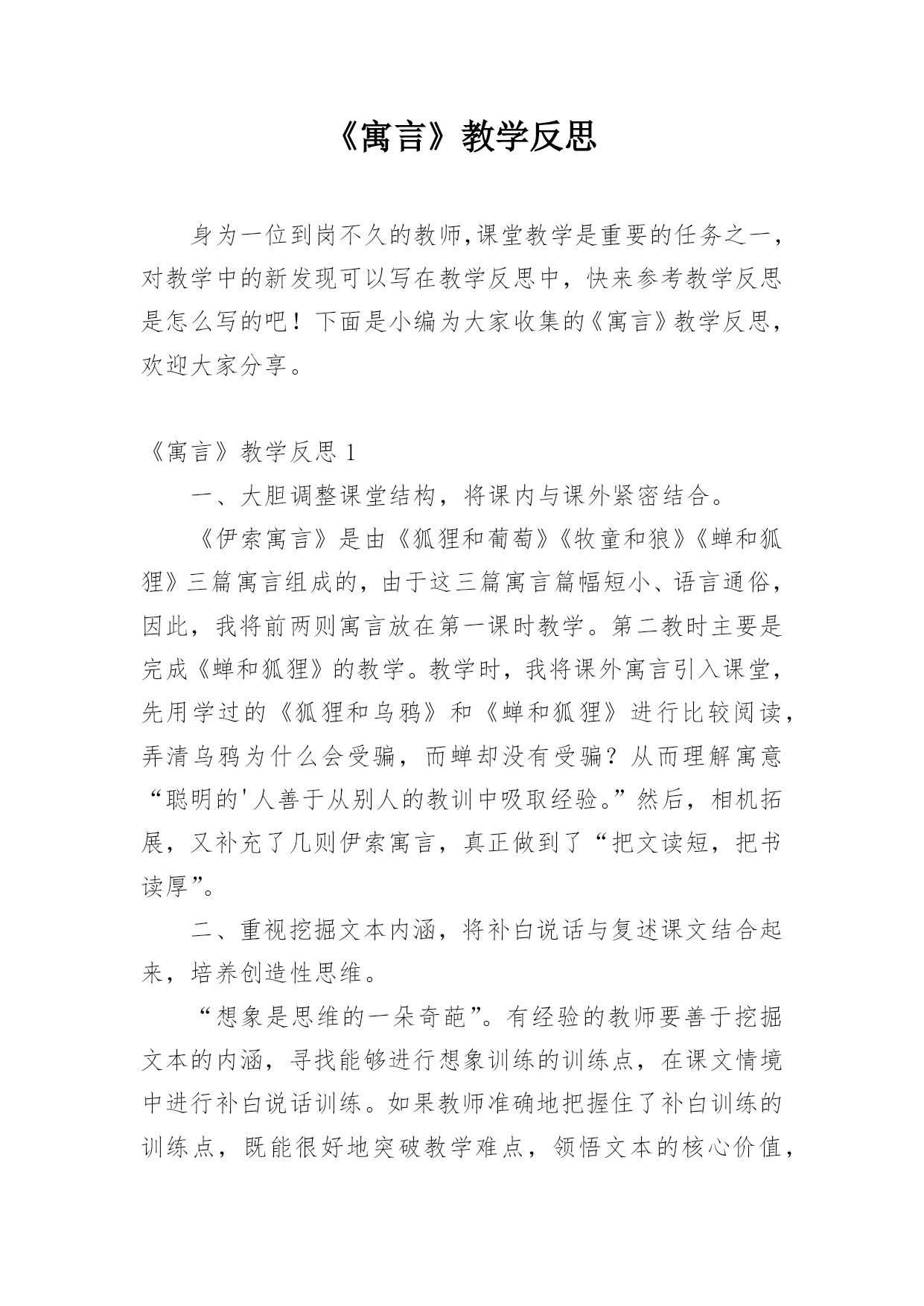 《寓言》教学反思

身为一位到岗不久的教师,课堂教学是重要的任务之一，对教学中的新发现可以写在教学反思中，快来参考教学反思是怎么写的吧！下面是小编为大家收集的《寓言》教学反思，欢迎大家分享。

《寓言》教学反思 1

一、大胆调整课堂结构，将课内与课外紧密结合。

《伊索寓言》是由《狐狸和葡萄》《牧童和狼》《蝉和狐狸》三篇寓言组成的，由于这三篇寓言篇幅短小、语言通俗，因此，我将前两则寓言放在第一课时教学。第二教时主要是完成《蝉和狐狸》的教学。教学时，我将课外寓言引入课堂，先用学过的《狐狸和乌鸦》和《蝉和狐狸》进行比较阅读，弄清乌鸦为什么会受骗，而蝉却没有受骗？从而理解寓意“聪明的'人善于从别人的教训中吸取经验。”然后，相机拓展，又补充了几则伊索寓言，真正做到了“把文读短，把书读厚”。

二、重视挖掘文本内涵，将补白说话与复述课文结合起来，培养创造性思维。

“想象是思维的一朵奇葩”。有经验的教师要善于挖掘文本的内涵，寻找能够进行想象训练的训练点，在课文情境中进行补白说话训练。如果教师准确地把握住了补白训练的训练点，既能很好地突破教学难点，领悟文本的核心价值，